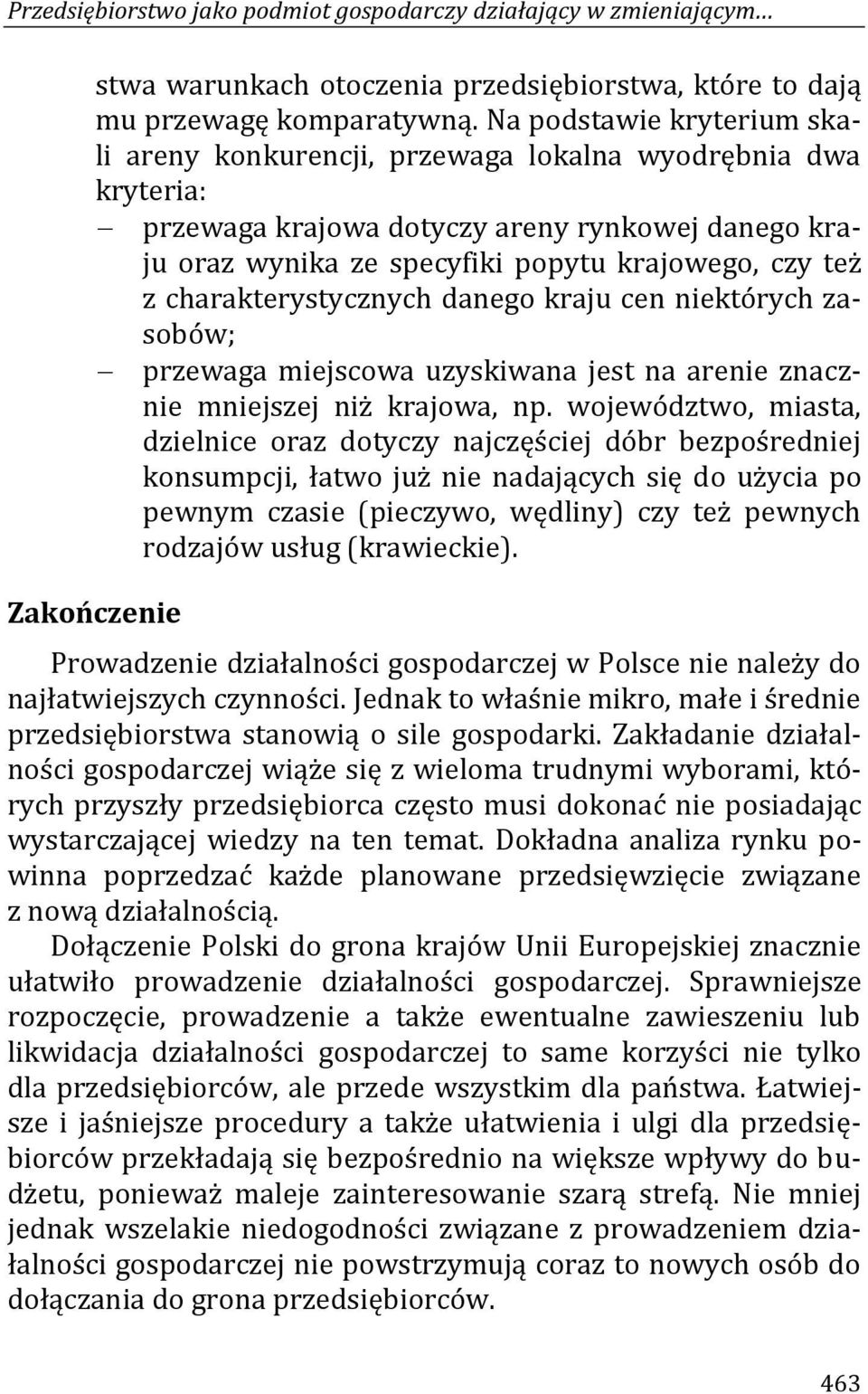 Przedsiębiorstwo jako podmiot gospodarczy działający w zmieniającym…

stwa warunkach otoczenia przedsiębiorstwa, które to dają mu przewagę komparatywną. Na podstawie kryterium skali areny konkurencji, przewaga lokalna wyodrębnia dwa kryteria:
– przewaga krajowa dotyczy areny rynkowej danego kraju oraz wynika ze specyfiki popytu krajowego, czy też z charakterystycznych danego kraju cen niektórych zasobów;
– przewaga miejscowa uzyskiwana jest na arenie znacznie mniejszej niż krajowa, np. województwo, miasta, dzielnice oraz dotyczy najczęściej dóbr bezpośredniej konsumpcji, łatwo już nie nadających się do użycia po pewnym czasie (pieczywo, wędliny) czy też pewnych rodzajów usług (krawieckie).

Zakończenie

Prowadzenie działalności gospodarczej w Polsce nie należy do najłatwiejszych czynności. Jednak to właśnie mikro, małe i średnie przedsiębiorstwa stanowią o sile gospodarki. Zakładanie działalności gospodarczej wiąże się z wieloma trudnymi wyborami, których przyszły przedsiębiorca często musi dokonać nie posiadając wystarczającej wiedzy na ten temat. Dokładna analiza rynku powinna poprzedzać każde planowane przedsięwzięcie związane z nową działalnością.

Dołączenie Polski do grona krajów Unii Europejskiej znacznie ułatwiło prowadzenie działalności gospodarczej. Sprawniejsze rozpoczęcie, prowadzenie a także ewentualne zawieszeniu lub likwidacja działalności gospodarczej to same korzyści nie tylko dla przedsiębiorców, ale przede wszystkim dla państwa. Łatwiejsze i jaśniejsze procedury a także ułatwienia i ulgi dla przedsiębiorców przekładają się bezpośrednio na większe wpływy do budżetu, ponieważ maleje zainteresowanie szarą strefą. Nie mniej jednak wszelakie niedogodności związane z prowadzeniem działalności gospodarczej nie powstrzymują coraz to nowych osób do dołączania do grona przedsiębiorców.

463